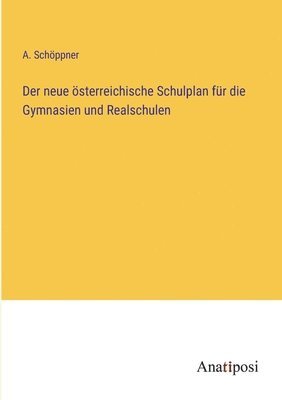 A. Schöppner

Der neue österreichische Schulplan für die Gymnasien und Realschulen

Anatiposi